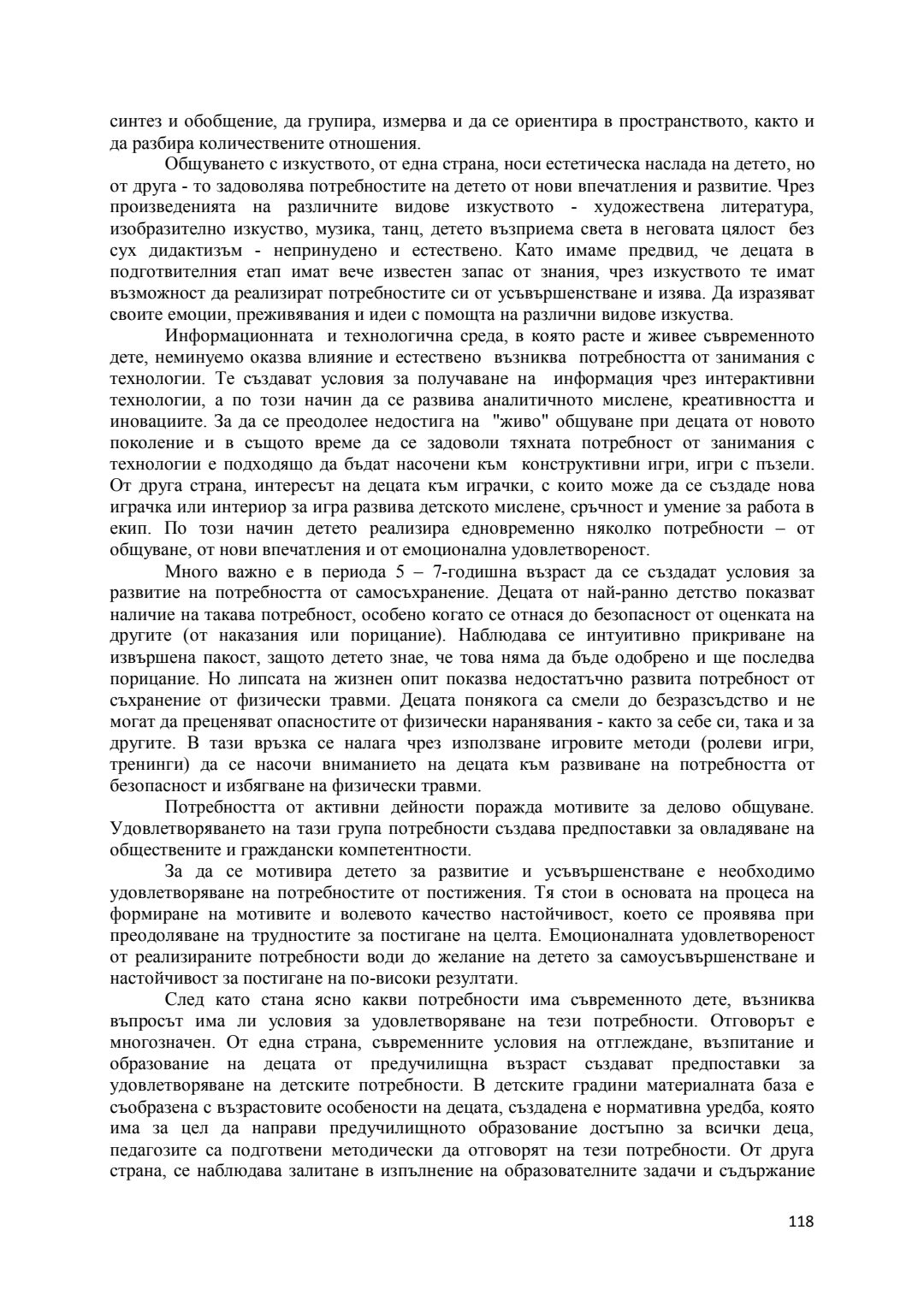 синтез и обобщение, да групира, измерва и да се ориентира в пространството, както и да разбира количествените отношения.

Общуването с изкуството, от една страна, носи естетическа наслада на детето, но от друга - то задоволява потребностите на детето от нови впечатления и развитие. Чрез произведенията на различните видове изкуството - художествена литература, изобразително изкуство, музика, танц, детето възприема света в неговата цялост без сух дидактизъм - непринудено и естествено. Като имаме предвид, че децата в подготвителния етап имат вече известен запас от знания, чрез изкуството те имат възможност да реализират потребностите си от усъвършенстване и изява. Да изразяват своите емоции, преживявания и идеи с помощта на различни видове изкуства.

Информационната и технологична среда, в която расте и живее съвременното дете, неминуемо оказва влияние и естествено възниква потребността от занимания с технологии. Те създават условия за получаване на информация чрез интерактивни технологии, а по този начин да се развива аналитичното мислене, креативността и иновациите. За да се преодолее недостига на "живо" общуване при децата от новото поколение и в същото време да се задоволи тяхната потребност от занимания с технологии е подходящо да бъдат насочени към конструктивни игри, игри с пъзели. От друга страна, интересът на децата към играчки, с които може да се създаде нова играчка или интериор за игра развива детското мислене, сръчност и умение за работа в екип. По този начин детето реализира едновременно няколко потребности – от общуване, от нови впечатления и от емоционална удовлетвореност.

Много важно е в периода 5 – 7-годишна възраст да се създадат условия за развитие на потребността от самосъхранение. Децата от най-ранно детство показват наличие на такава потребност, особено когато се отнася до безопасност от оценката на другите (от наказания или порицание). Наблюдава се интуитивно прикриване на извършена пакост, защото детето знае, че това няма да бъде одобрено и ще последва порицание. Но липсата на жизнен опит показва недостатъчно развита потребност от съхранение от физически травми. Децата понякога са смели до безразсъдство и не могат да преценяват опасностите от физически наранявания - както за себе си, така и за другите. В тази връзка се налага чрез използване игровите методи (ролеви игри, тренинги) да се насочи вниманието на децата към развиване на потребността от безопасност и избягване на физически травми.

Потребността от активни дейности поражда мотивите за делово общуване. Удовлетворяването на тази група потребности създава предпоставки за овладяване на обществените и граждански компетентности.

За да се мотивира детето за развитие и усъвършенстване е необходимо удовлетворяване на потребностите от постижения. Тя стои в основата на процеса на формиране на мотивите и волевото качество настойчивост, което се проявява при преодоляване на трудностите за постигане на целта. Емоционалната удовлетвореност от реализираните потребности води до желание на детето за самоусъвършенстване и настойчивост за постигане на по-високи резултати.

След като стана ясно какви потребности има съвременното дете, възниква въпросът има ли условия за удовлетворяване на тези потребности. Отговорът е многозначен. От една страна, съвременните условия на отглеждане, възпитание и образование на децата от предучилищна възраст създават предпоставки за удовлетворяване на детските потребности. В детските градини материалната база е съобразена с възрастовите особености на децата, създадена е нормативна уредба, която има за цел да направи предучилищното образование достъпно за всички деца, педагозите са подготвени методически да отговорят на тези потребности. От друга страна, се наблюдава залитане в изпълнение на образователните задачи и съдържание

118